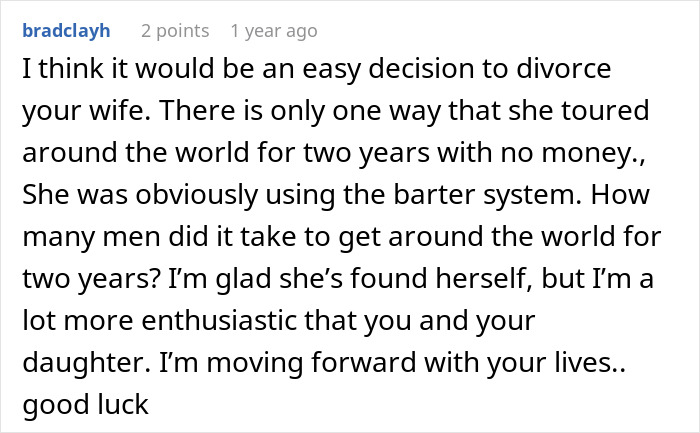 bradclayh 2 points 1 year ago

I think it would be an easy decision to divorce your wife. There is only one way that she toured around the world for two years with no money., She was obviously using the barter system. How many men did it take to get around the world for two years? I'm glad she's found herself, but I'm a lot more enthusiastic that you and your daughter. I'm moving forward with your lives.. good luck